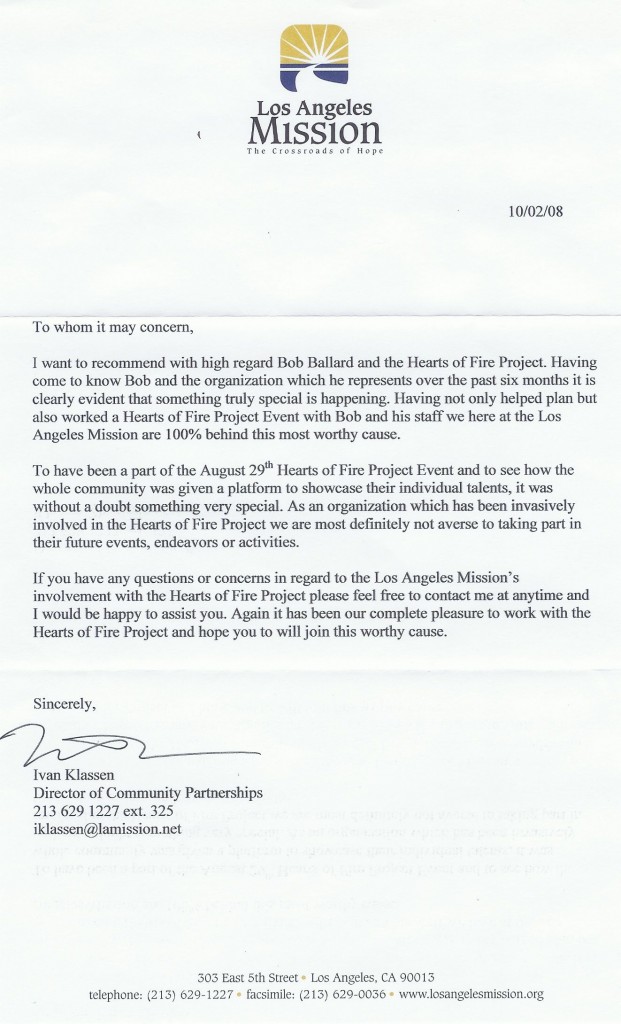 Los Angeles
Mission
The Crossroads of Hope

10/02/08

To whom it may concern,

I want to recommend with high regard Bob Ballard and the Hearts of Fire Project. Having come to know Bob and the organization which he represents over the past six months it is clearly evident that something truly special is happening. Having not only helped plan but also worked a Hearts of Fire Project Event with Bob and his staff we here at the Los Angeles Mission are 100% behind this most worthy cause.

To have been a part of the August 29$^{th}$ Hearts of Fire Project Event and to see how the whole community was given a platform to showcase their individual talents, it was without a doubt something very special. As an organization which has been invasively involved in the Hearts of Fire Project we are most definitely not averse to taking part in their future events, endeavors or activities.

If you have any questions or concerns in regard to the Los Angeles Mission's involvement with the Hearts of Fire Project please feel free to contact me at anytime and I would be happy to assist you. Again it has been our complete pleasure to work with the Hearts of Fire Project and hope you to will join this worthy cause.

Sincerely,

Ivan Klassen
Director of Community Partnerships
213 629 1227 ext. 325
iklassen@lamission.net

303 East 5th Street • Los Angeles, CA 90013
telephone: (213) 629-1227 • facsimile: (213) 629-0036 • www.losangelesmission.org